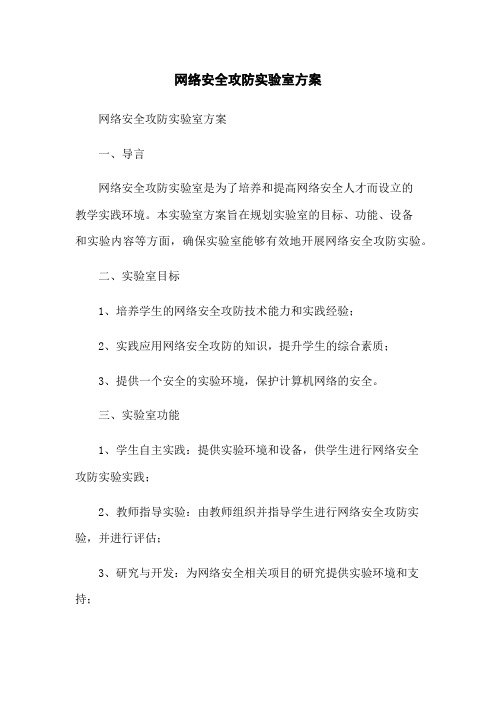 网络安全攻防实验室方案

网络安全攻防实验室方案

一、导言

网络安全攻防实验室是为了培养和提高网络安全人才而设立的教学实践环境。本实验室方案旨在规划实验室的目标、功能、设备和实验内容等方面，确保实验室能够有效地开展网络安全攻防实验。

二、实验室目标

1、培养学生的网络安全攻防技术能力和实践经验；

2、实践应用网络安全攻防的知识，提升学生的综合素质；

3、提供一个安全的实验环境，保护计算机网络的安全。

三、实验室功能

1、学生自主实践：提供实验环境和设备，供学生进行网络安全攻防实验实践；

2、教师指导实验：由教师组织并指导学生进行网络安全攻防实验，并进行评估；

3、研究与开发：为网络安全相关项目的研究提供实验环境和支持；